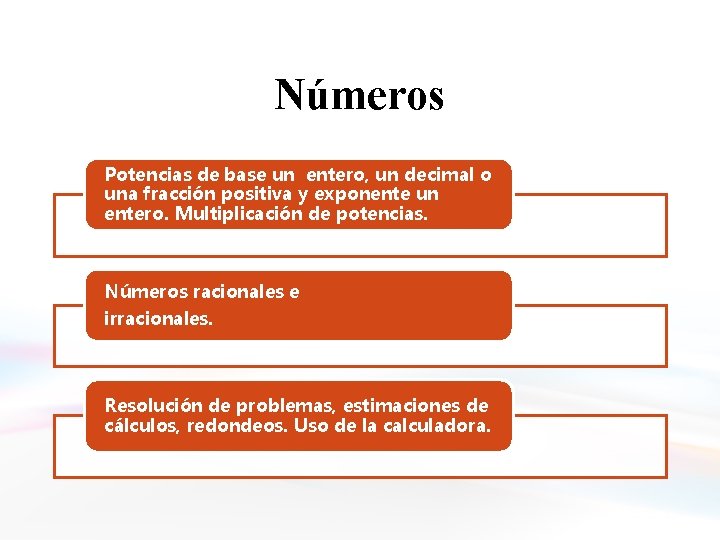 Números

Potencias de base un entero, un decimal o una fracción positiva y exponente un entero. Multiplicación de potencias.

Números racionales e irracionales.

Resolución de problemas, estimaciones de cálculos, redondeos. Uso de la calculadora.